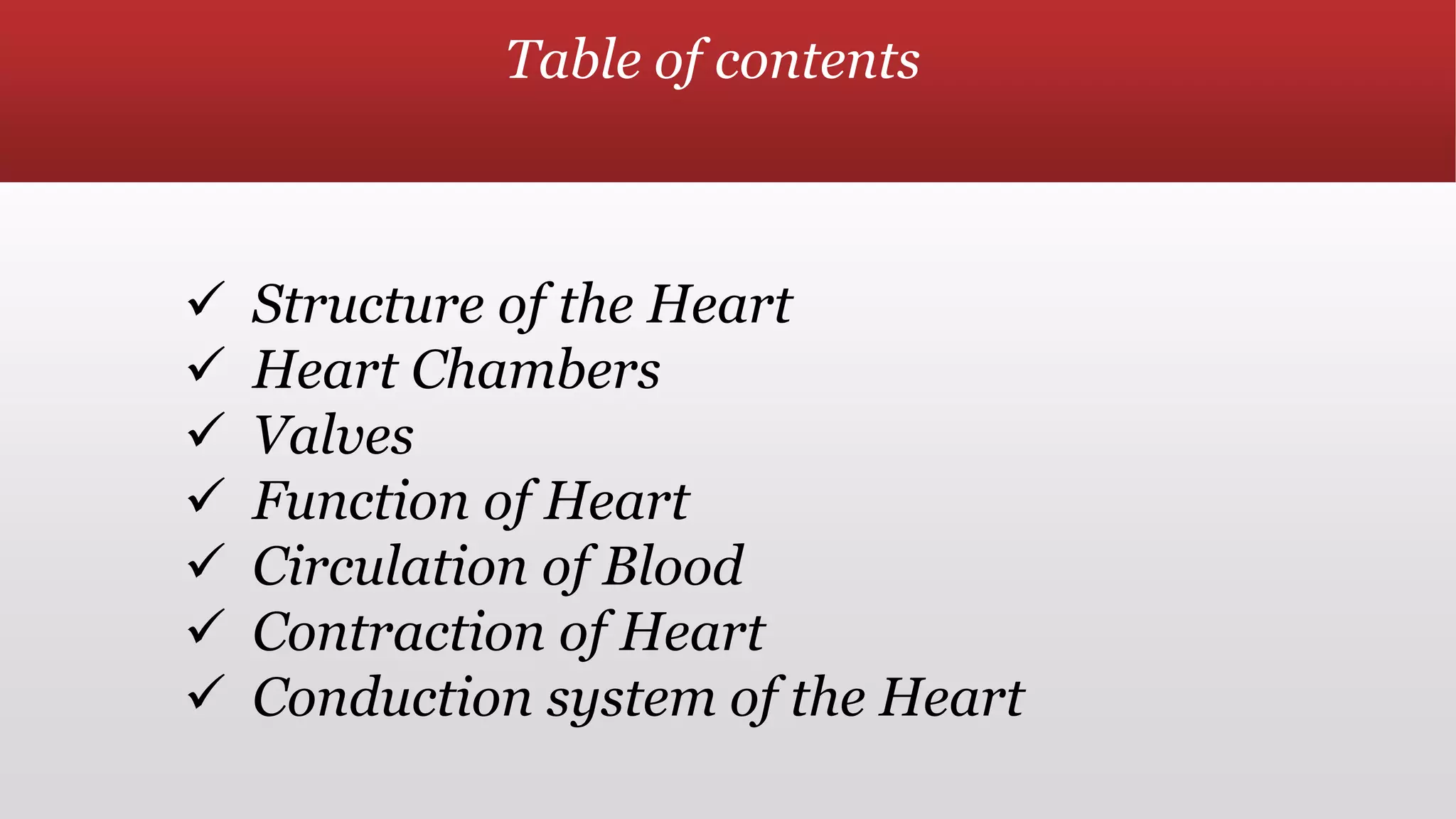 Table of contents

✓ Structure of the Heart
✓ Heart Chambers
✓ Valves
✓ Function of Heart
✓ Circulation of Blood
✓ Contraction of Heart
✓ Conduction system of the Heart